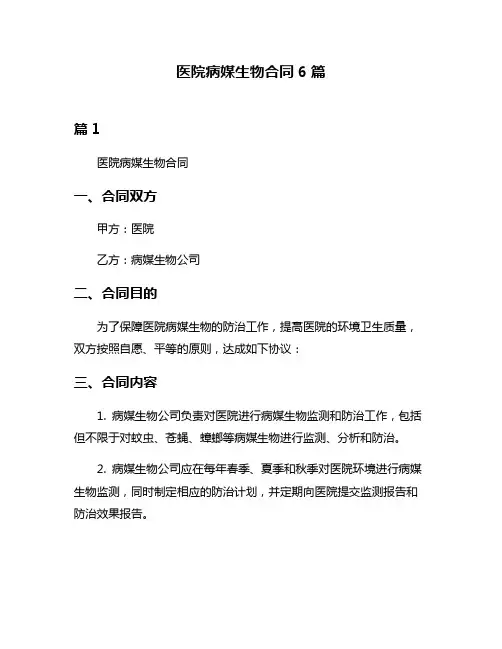 医院病媒生物合同 6 篇

篇 1

医院病媒生物合同

一、合同双方

甲方：医院

乙方：病媒生物公司

二、合同目的

为了保障医院病媒生物的防治工作，提高医院的环境卫生质量，双方按照自愿、平等的原则，达成如下协议：

三、合同内容

1. 病媒生物公司负责对医院进行病媒生物监测和防治工作，包括但不限于对蚊虫、苍蝇、蟑螂等病媒生物进行监测、分析和防治。

2. 病媒生物公司应在每年春季、夏季和秋季对医院环境进行病媒生物监测，同时制定相应的防治计划，并定期向医院提交监测报告和防治效果报告。